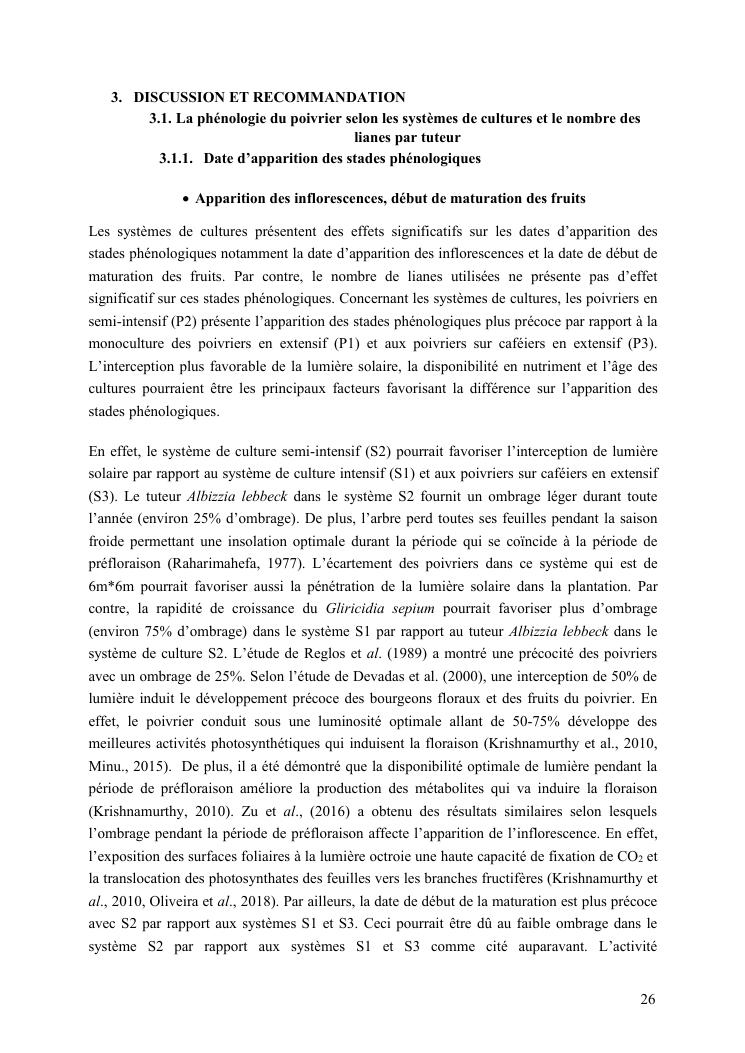 3. DISCUSSION ET RECOMMANDATION

3.1. La phénologie du poivrier selon les systèmes de cultures et le nombre des lianes par tuteur

3.1.1. Date d'apparition des stades phénologiques

• Apparition des inflorescences, début de maturation des fruits

Les systèmes de cultures présentent des effets significatifs sur les dates d'apparition des stades phénologiques notamment la date d'apparition des inflorescences et la date de début de maturation des fruits. Par contre, le nombre de lianes utilisées ne présente pas d'effet significatif sur ces stades phénologiques. Concernant les systèmes de cultures, les poivriers en semi-intensif (P2) présente l'apparition des stades phénologiques plus précoce par rapport à la monoculture des poivriers en extensif (P1) et aux poivriers sur caféiers en extensif (P3). L'interception plus favorable de la lumière solaire, la disponibilité en nutriment et l'âge des cultures pourraient être les principaux facteurs favorisant la différence sur l'apparition des stades phénologiques.

En effet, le système de culture semi-intensif (S2) pourrait favoriser l'interception de lumière solaire par rapport au système de culture intensif (S1) et aux poivriers sur caféiers en extensif (S3). Le tuteur Albizzia lebbeck dans le système S2 fournit un ombrage léger durant toute l'année (environ 25% d'ombrage). De plus, l'arbre perd toutes ses feuilles pendant la saison froide permettant une insolation optimale durant la période qui se coïncide à la période de préfloraison (Raharimahefa, 1977). L'écartement des poivriers dans ce système qui est de 6m*6m pourrait favoriser aussi la pénétration de la lumière solaire dans la plantation. Par contre, la rapidité de croissance du Gliricidia sepium pourrait favoriser plus d'ombrage (environ 75% d'ombrage) dans le système S1 par rapport au tuteur Albizzia lebbeck dans le système de culture S2. L'étude de Reglos et al. (1989) a montré une précocité des poivriers avec un ombrage de 25%. Selon l'étude de Devadas et al. (2000), une interception de 50% de lumière induit le développement précoce des bourgeons floraux et des fruits du poivrier. En effet, le poivrier conduit sous une luminosité optimale allant de 50-75% développe des meilleures activités photosynthétiques qui induisent la floraison (Krishnamurthy et al., 2010, Minu., 2015). De plus, il a été démontré que la disponibilité optimale de lumière pendant la période de préfloraison améliore la production des métabolites qui va induire la floraison (Krishnamurthy, 2010). Zu et al., (2016) a obtenu des résultats similaires selon lesquels l'ombrage pendant la période de préfloraison affecte l'apparition de l'inflorescence. En effet, l'exposition des surfaces foliaires à la lumière octroie une haute capacité de fixation de $CO_2$ et la translocation des photosynthates des feuilles vers les branches fructifères (Krishnamurthy et al., 2010, Oliveira et al., 2018). Par ailleurs, la date de début de la maturation est plus précoce avec S2 par rapport aux systèmes S1 et S3. Ceci pourrait être dû au faible ombrage dans le système S2 par rapport aux systèmes S1 et S3 comme cité auparavant. L'activité

26